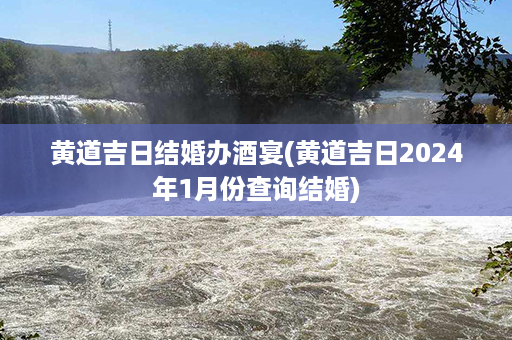 黄道吉日结婚办酒宴(黄道吉日2024年1月份查询结婚)